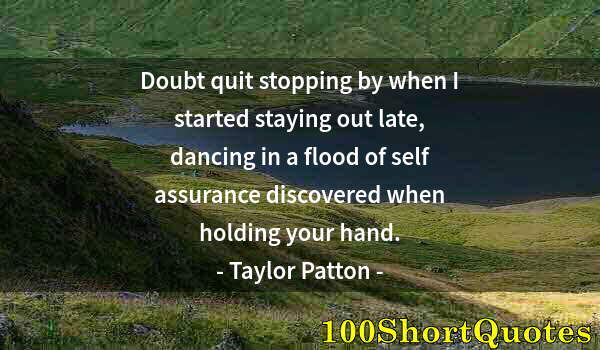 Doubt quit stopping by when I started staying out late, dancing in a flood of self assurance discovered when holding your hand.

- Taylor Patton -

100ShortQuotes